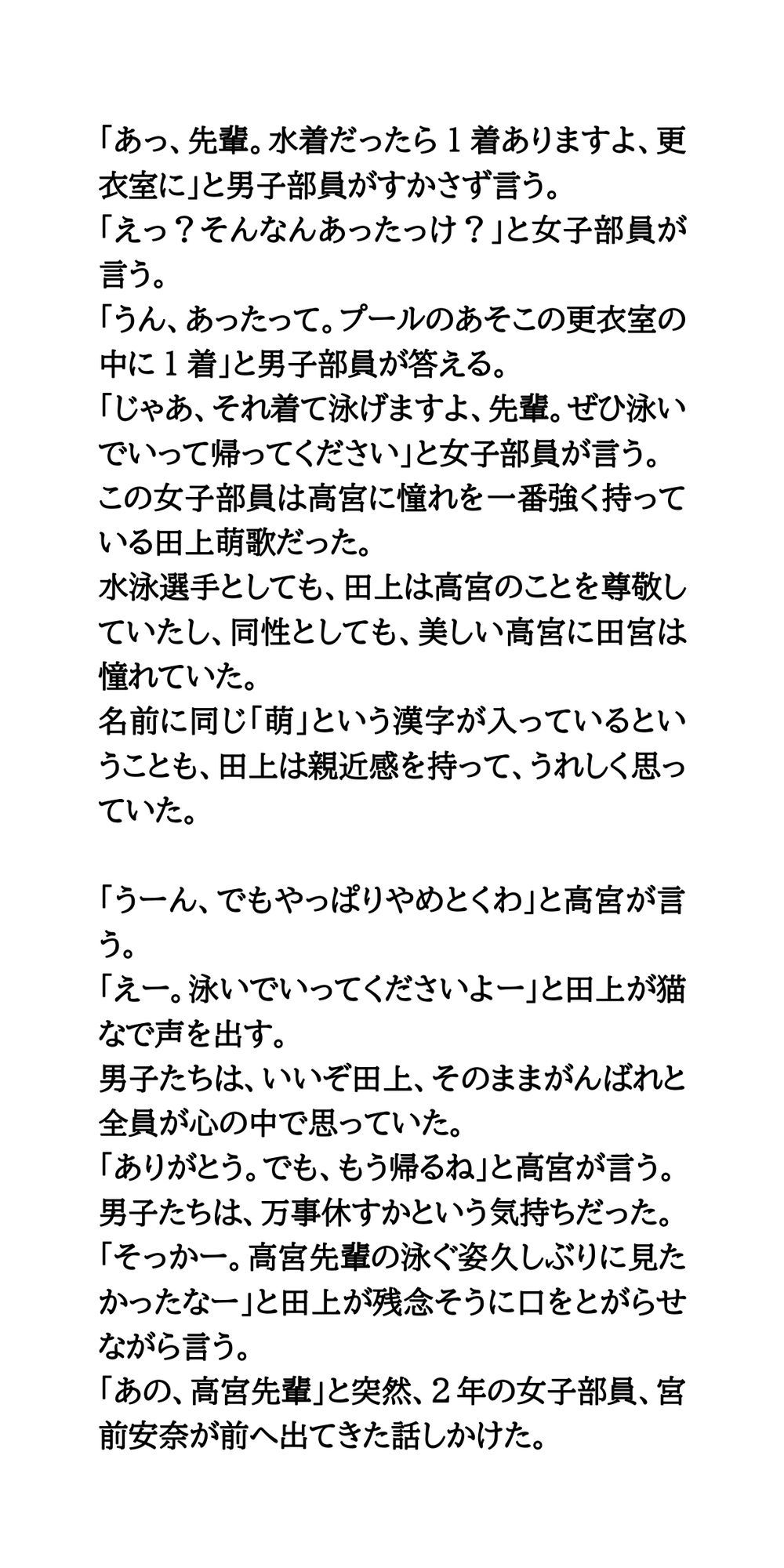 「あっ、先輩。水着だったら１着ありますよ、更衣室に」と男子部員がすかさず言う。
「えっ？そんなんあったっけ？」と女子部員が言う。
「うん、あったって。プールのあそこの更衣室の中に１着」と男子部員が答える。
「じゃあ、それ着て泳げますよ、先輩。ぜひ泳いでいって帰ってください」と女子部員が言う。
この女子部員は高宮に憧れを一番強く持っている田上萌歌だった。
水泳選手としても、田上は高宮のことを尊敬していたし、同性としても、美しい高宮に田宮は憧れていた。
名前に同じ「萌」という漢字が入っているということも、田上は親近感を持って、うれしく思っていた。

「うーん、でもやっぱりやめとくわ」と高宮が言う。
「えー。泳いでいってくださいよー」と田上が猫なで声を出す。
男子たちは、いいぞ田上、そのままがんばれと全員が心の中で思っていた。
「ありがとう。でも、もう帰るね」と高宮が言う。
男子たちは、万事休すかという気持ちだった。
「そっかー。高宮先輩の泳ぐ姿久しぶりに見たかったなー」と田上が残念そうに口をとがらせながら言う。
「あの、高宮先輩」と突然、２年の女子部員、宮前安奈が前へ出てきた話しかけた。